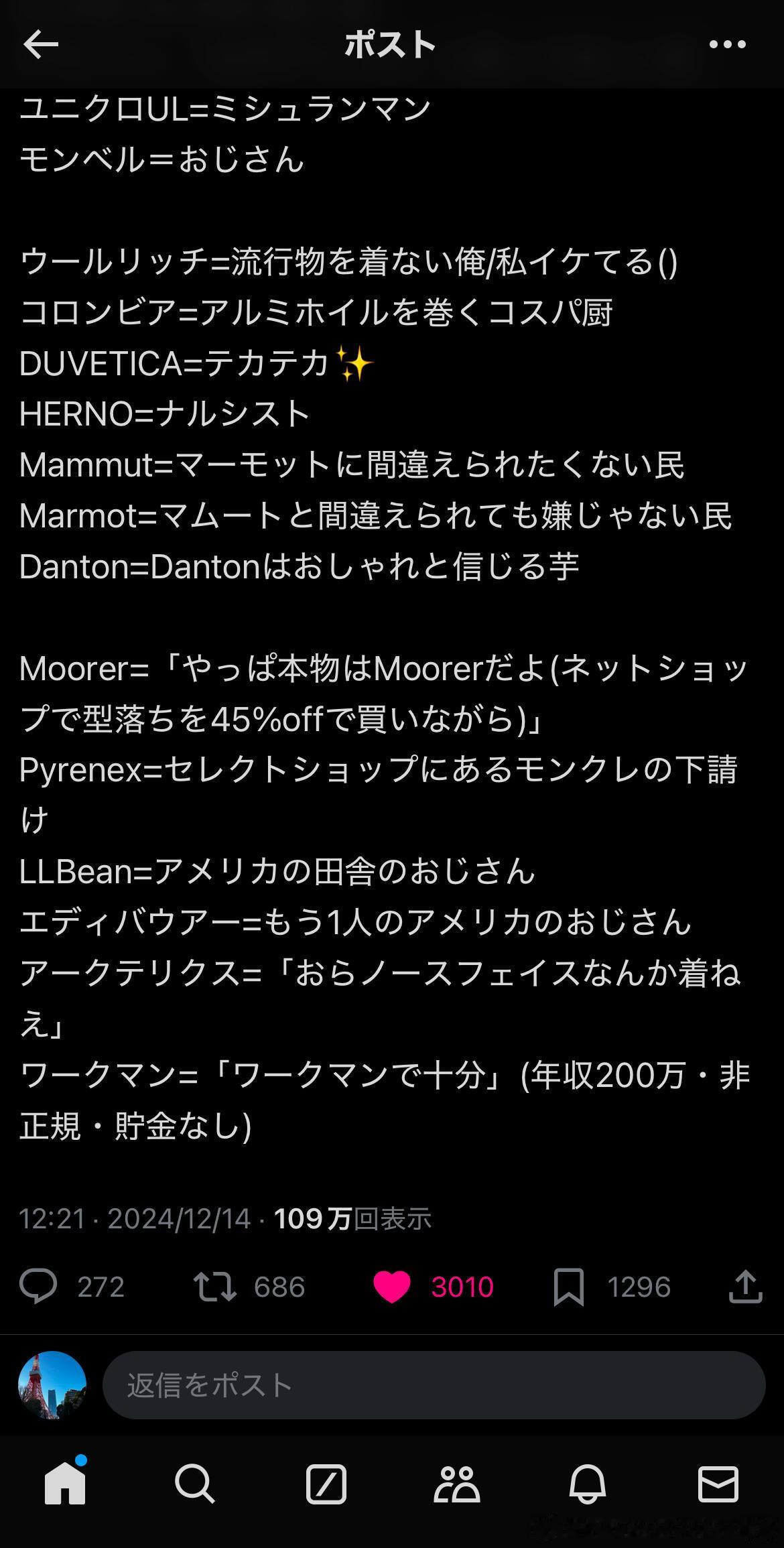 ポスト

ユニクロUL=ミシュランマン
モンベル＝おじさん

ウールリッチ=流行物を着ない俺/私イケてる()
コロンビア=アルミホイルを巻くコスパ厨
DUVETICA=テカテカ✨
HERNO=ナルシスト
Mammut=マーモットに間違えられたくない民
Marmot=マムートと間違えられても嫌じゃない民
Danton=Dantonはおしゃれと信じる芋

Moorer=「やっぱ本物はMoorerだよ(ネットショップで型落ちを45%offで買いながら)」
Pyrenex=セレクトショップにあるモンクレの下請け
LLBean=アメリカの田舎のおじさん
エディバウアー=もう1人のアメリカのおじさん
アークテリクス=「おらノースフェイスなんか着ねえ」
ワークマン=「ワークマンで十分」(年収200万・非正規・貯金なし)

12:21 · 2024/12/14 · 109万回表示

272 686 3010 1296

返信をポスト